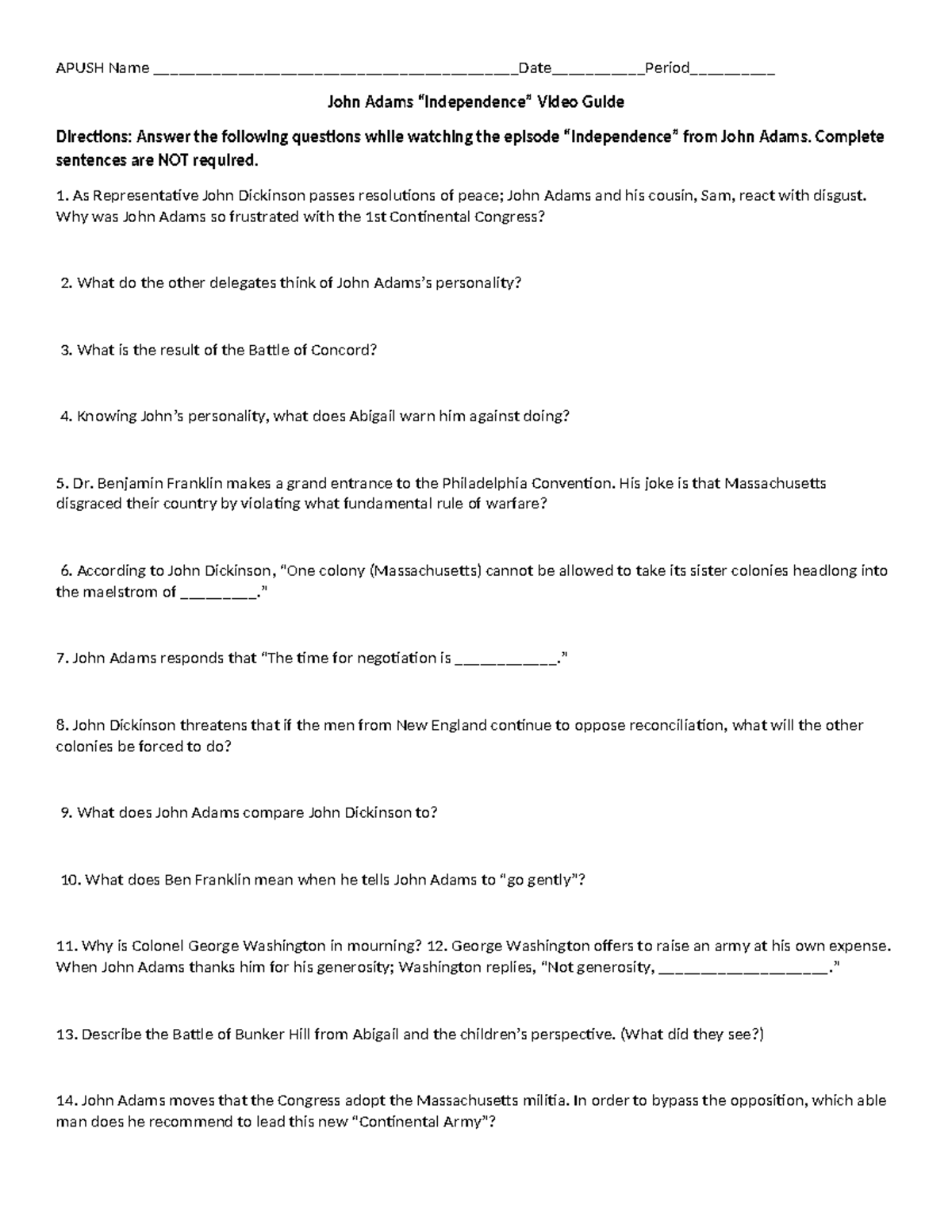 APUSH Name ________________________________________Date__________Period_________

John Adams "Independence" Video Guide

Directions: Answer the following questions while watching the episode "Independence" from John Adams. Complete sentences are NOT required.

1. As Representative John Dickinson passes resolutions of peace; John Adams and his cousin, Sam, react with disgust. Why was John Adams so frustrated with the 1st Continental Congress?

2. What do the other delegates think of John Adams's personality?

3. What is the result of the Battle of Concord?

4. Knowing John's personality, what does Abigail warn him against doing?

5. Dr. Benjamin Franklin makes a grand entrance to the Philadelphia Convention. His joke is that Massachusetts disgraced their country by violating what fundamental rule of warfare?

6. According to John Dickinson, "One colony (Massachusetts) cannot be allowed to take its sister colonies headlong into the maelstrom of ________."

7. John Adams responds that "The time for negotiation is ___________."

8. John Dickinson threatens that if the men from New England continue to oppose reconciliation, what will the other colonies be forced to do?

9. What does John Adams compare John Dickinson to?

10. What does Ben Franklin mean when he tells John Adams to "go gently"?

11. Why is Colonel George Washington in mourning? 12. George Washington offers to raise an army at his own expense. When John Adams thanks him for his generosity; Washington replies, "Not generosity, ___________________."

13. Describe the Battle of Bunker Hill from Abigail and the children's perspective. (What did they see?)

14. John Adams moves that the Congress adopt the Massachusetts militia. In order to bypass the opposition, which able man does he recommend to lead this new "Continental Army"?